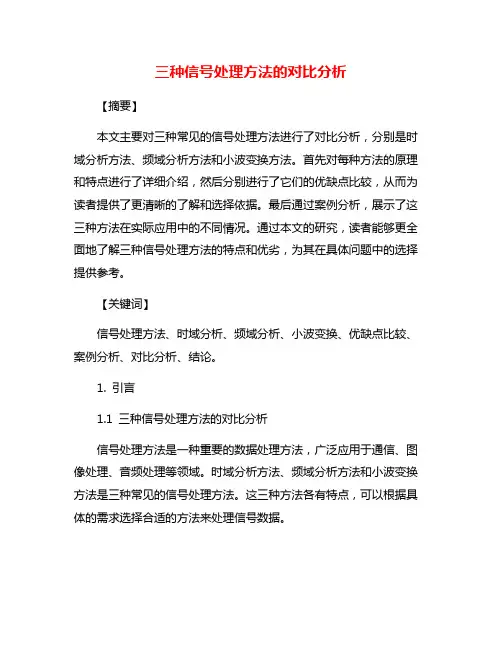 三种信号处理方法的对比分析

【摘要】

本文主要对三种常见的信号处理方法进行了对比分析，分别是时域分析方法、频域分析方法和小波变换方法。首先对每种方法的原理和特点进行了详细介绍，然后分别进行了它们的优缺点比较，从而为读者提供了更清晰的了解和选择依据。最后通过案例分析，展示了这三种方法在实际应用中的不同情况。通过本文的研究，读者能够更全面地了解三种信号处理方法的特点和优劣，为其在具体问题中的选择提供参考。

【关键词】

信号处理方法、时域分析、频域分析、小波变换、优缺点比较、案例分析、对比分析、结论。

1. 引言

1.1 三种信号处理方法的对比分析

信号处理方法是一种重要的数据处理方法，广泛应用于通信、图像处理、音频处理等领域。时域分析方法、频域分析方法和小波变换方法是三种常见的信号处理方法。这三种方法各有特点，可以根据具体的需求选择合适的方法来处理信号数据。